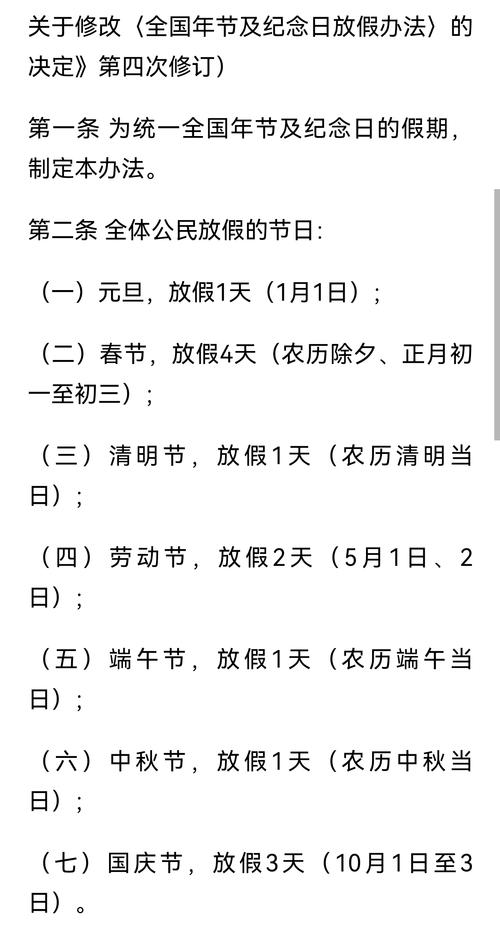 关于修改〈全国年节及纪念日放假办法〉的决定》第四次修订）

第一条 为统一全国年节及纪念日的假期，制定本办法。

第二条 全体公民放假的节日：

（一）元旦，放假1天（1月1日）；

（二）春节，放假4天（农历除夕、正月初一至初三）；

（三）清明节，放假1天（农历清明当日）；

（四）劳动节，放假2天（5月1日、2日）；

（五）端午节，放假1天（农历端午当日）；

（六）中秋节，放假1天（农历中秋当日）；

（七）国庆节，放假3天（10月1日至3日）。